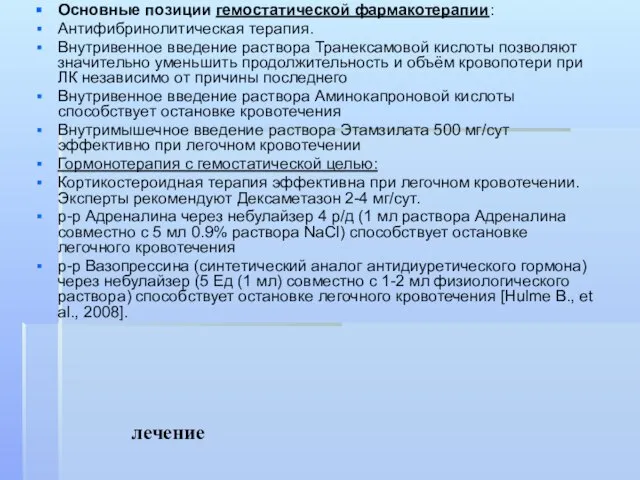 Основные позиции гемостатической фармакотерапии:
Антифибринолитическая терапия.
Внутривенное введение раствора Транексамовой кислоты позволяют значительно уменьшить продолжительность и объём кровопотери при ЛК независимо от причины последнего
Внутривенное введение раствора Аминокапроновой кислоты способствует остановке кровотечения
Внутримышечное введение раствора Этамзилата 500 мг/сут эффективно при легочном кровотечении
Гормонотерапия с гемостатической целью:
Кортикостероидная терапия эффективна при легочном кровотечении. Эксперты рекомендуют Дексаметазон 2-4 мг/сут.
р-р Адреналина через небулайзер 4 р/д (1 мл раствора Адреналина совместно с 5 мл 0.9% раствора NaCl) способствует остановке легочного кровотечения
р-р Вазопрессина (синтетический аналог антидиуретического гормона) через небулайзер (5 Ед (1 мл) совместно с 1-2 мл физиологического раствора) способствует остановке легочного кровотечения [Hulme B., et al., 2008].

лечение